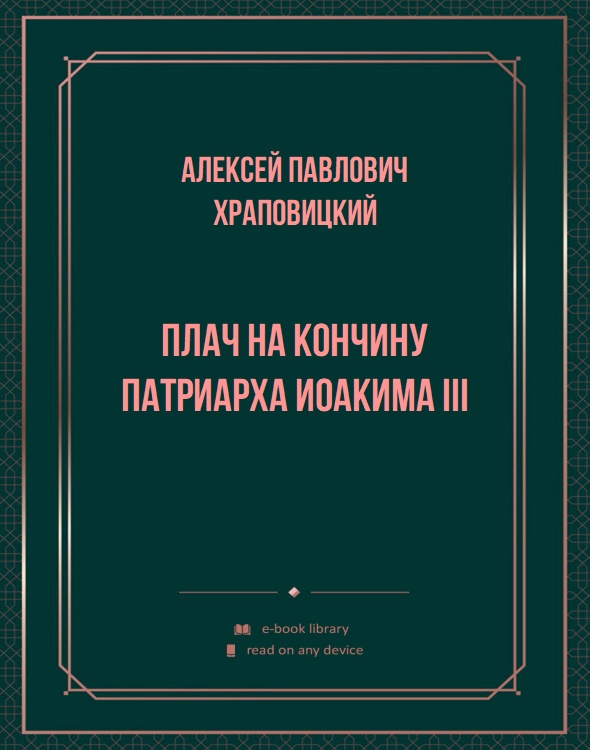 АЛЕКСЕЙ ПАВЛОВИЧ ХРАПОВИЦКИЙ

ПЛАЧ НА КОНЧИНУ ПАТРИАРХА ИОАКИМА III

e-book library
read on any device